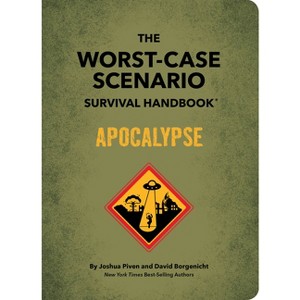 THE
WORST-CASE
SCENARIO
SURVIVAL HANDBOOK*

APOCALYPSE

By Joshua Piven and David Borgenicht
New York Times Best-Selling Authors